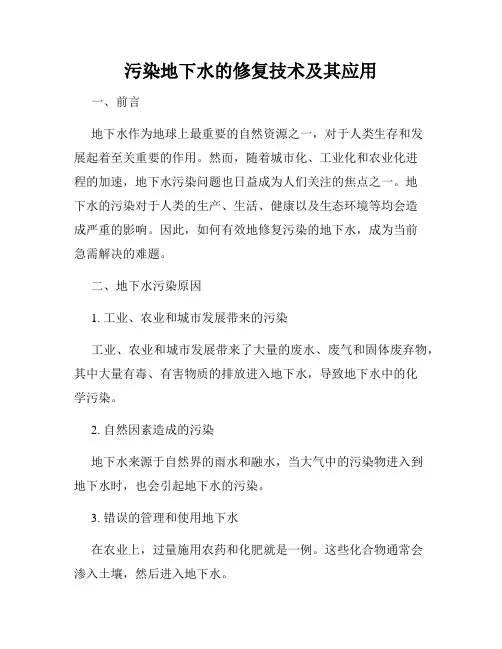 污染地下水的修复技术及其应用

一、前言

地下水作为地球上最重要的自然资源之一，对于人类生存和发展起着至关重要的作用。然而，随着城市化、工业化和农业化进程的加速，地下水污染问题也日益成为人们关注的焦点之一。地下水的污染对于人类的生产、生活、健康以及生态环境等均会造成严重的影响。因此，如何有效地修复污染的地下水，成为当前急需解决的难题。

二、地下水污染原因

1. 工业、农业和城市发展带来的污染

工业、农业和城市发展带来了大量的废水、废气和固体废弃物，其中大量有毒、有害物质的排放进入地下水，导致地下水中的化学污染。

2. 自然因素造成的污染

地下水来源于自然界的雨水和融水，当大气中的污染物进入到地下水时，也会引起地下水的污染。

3. 错误的管理和使用地下水

在农业上，过量施用农药和化肥就是一例。这些化合物通常会渗入土壤，然后进入地下水。